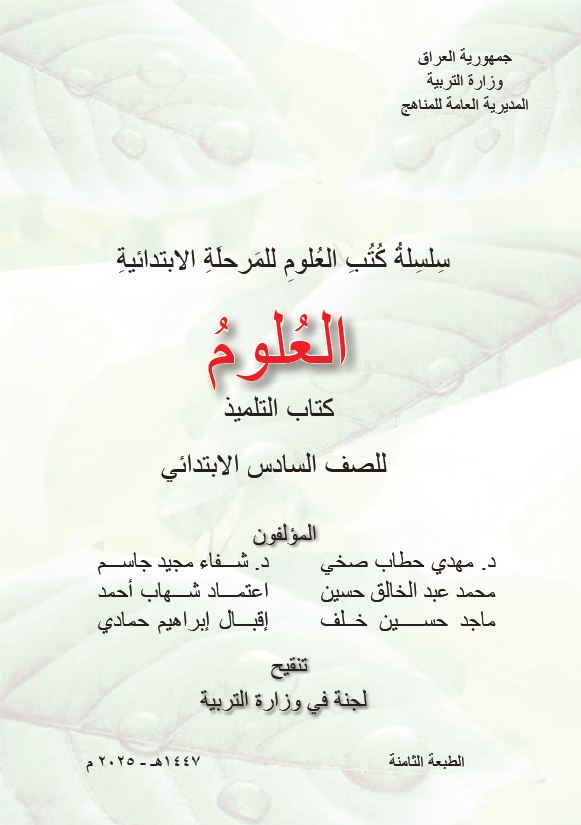 جمهورية العراق
وزارة التربية
المديرية العامة للمناهج

سِلسِلةُ كُتُبِ العُلومِ للمَرحلَةِ الابتدائيةِ

العُلومُ

كتاب التلميذ

للصف السادس الابتدائي

المؤلفون

د. مهدي حطاب صخي
محمد عبد الخالق حسين
ماجد حسين خلف

د. شفاء مجيد جاسم
اعتماد شهاب أحمد
إقبال إبراهيم حمادي

تنقيح
لجنة في وزارة التربية

الطبعة الثامنة

١٤٤٧هـ - ٢٠٢٥ م